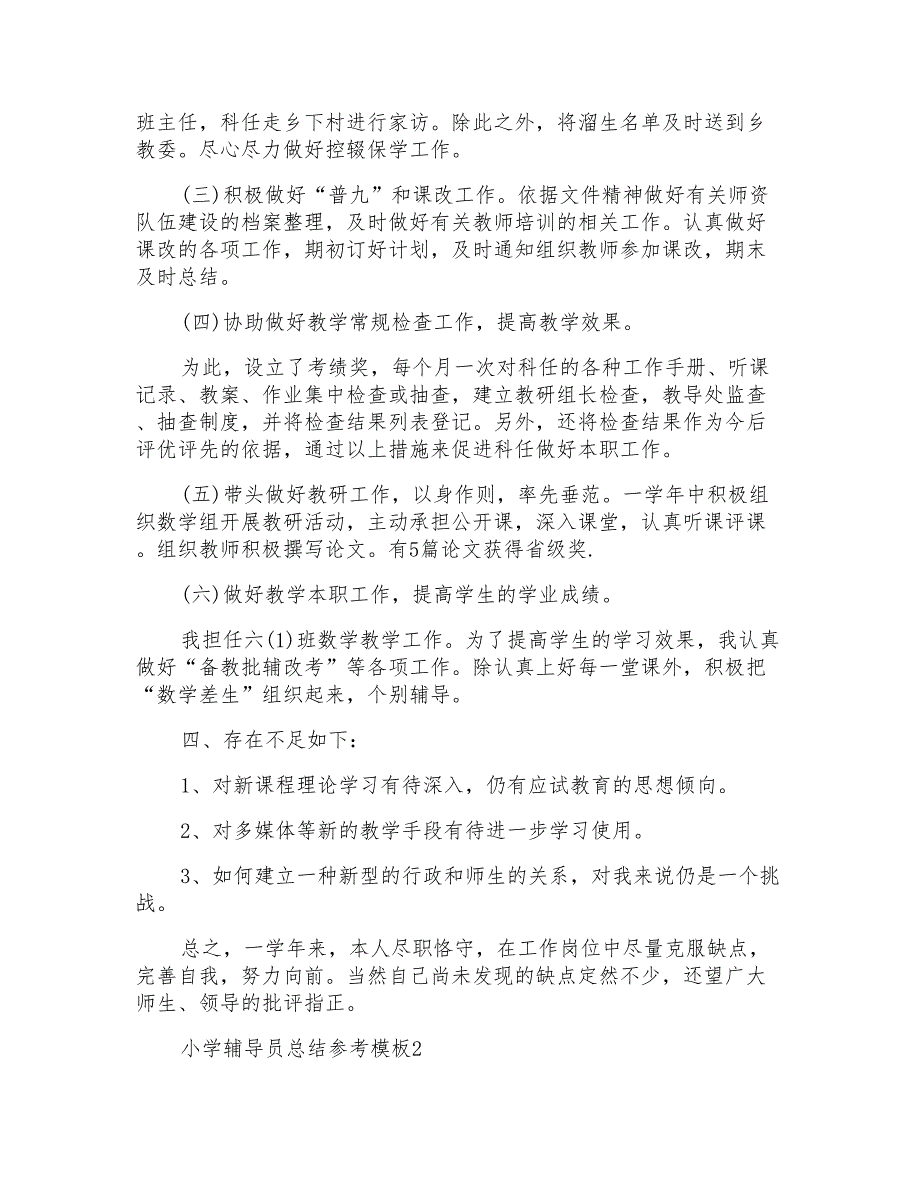 班主任，科任走乡下村进行家访。除此之外，将溜生名单及时送到乡教委。尽心尽力做好控辍保学工作。

(三)积极做好“普九”和课改工作。依据文件精神做好有关师资队伍建设的档案整理，及时做好有关教师培训的相关工作。认真做好课改的各项工作，期初订好计划，及时通知组织教师参加课改，期末及时总结。

(四)协助做好教学常规检查工作，提高教学效果。

为此，设立了考绩奖，每个月一次对科任的各种工作手册、听课记录、教案、作业集中检查或抽查，建立教研组长检查，教导处监查、抽查制度，并将检查结果列表登记。另外，还将检查结果作为今后评优评先的依据，通过以上措施来促进科任做好本职工作。

(五)带头做好教研工作，以身作则，率先垂范。一学年中积极组织数学组开展教研活动，主动承担公开课，深入课堂，认真听课评课。组织教师积极撰写论文。有5篇论文获得省级奖.

(六)做好教学本职工作，提高学生的学业成绩。

我担任六(1)班数学教学工作。为了提高学生的学习效果，我认真做好“备教批辅改考”等各项工作。除认真上好每一堂课外，积极把“数学差生”组织起来，个别辅导。

四、存在不足如下：

1、对新课程理论学习有待深入，仍有应试教育的思想倾向。

2、对多媒体等新的教学手段有待进一步学习使用。

3、如何建立一种新型的行政和师生的关系，对我来说仍是一个挑战。

总之，一学年来，本人尽职恪守，在工作岗位中尽量克服缺点，完善自我，努力向前。当然自己尚未发现的缺点定然不少，还望广大师生、领导的批评指正。

小学辅导员总结参考模板2